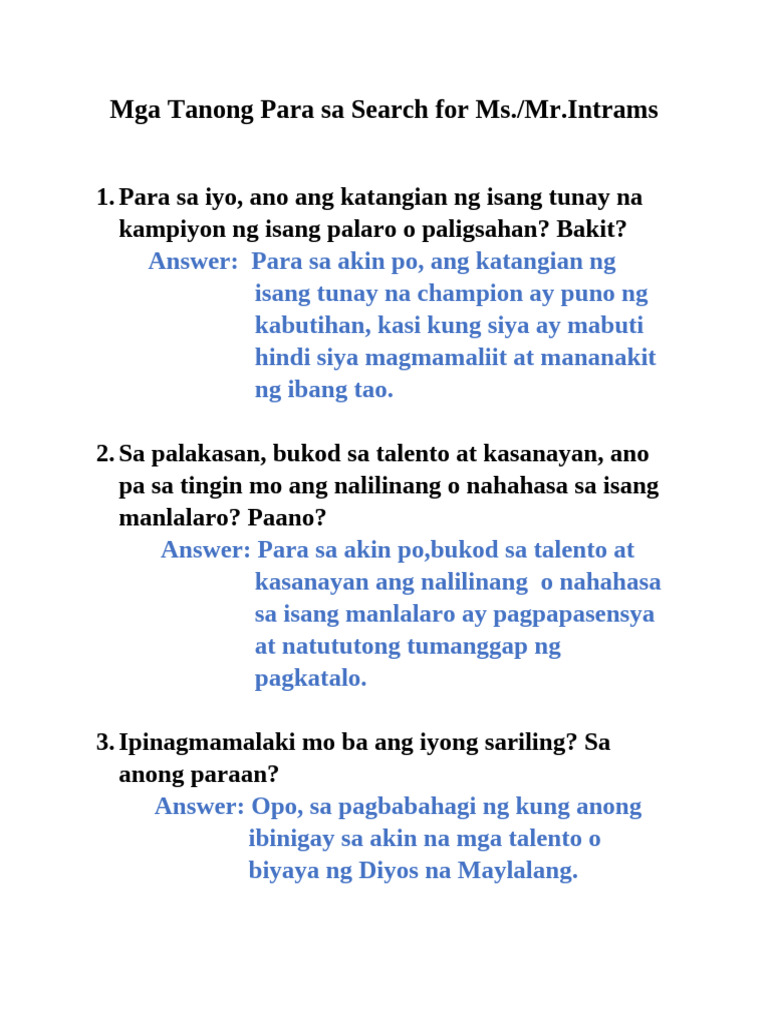 Mga Tanong Para sa Search for Ms./Mr.Intrams

1. Para sa iyo, ano ang katangian ng isang tunay na kampiyon ng isang palaro o paligsahan? Bakit?
Answer: Para sa akin po, ang katangian ng isang tunay na champion ay puno ng kabutihan, kasi kung siya ay mabuti hindi siya magmamaliit at mananakit ng ibang tao.

2. Sa palakasan, bukod sa talento at kasanayan, ano pa sa tingin mo ang nalilinang o nahahasa sa isang manlalaro? Paano?
Answer: Para sa akin po,bukod sa talento at kasanayan ang nalilinang o nahahasa sa isang manlalaro ay pagpapasensya at natututong tumanggap ng pagkatalo.

3. Ipinagmamalaki mo ba ang iyong sariling? Sa anong paraan?
Answer: Opo, sa pagbabahagi ng kung anong ibinigay sa akin na mga talento o biyaya ng Diyos na Maylalang.